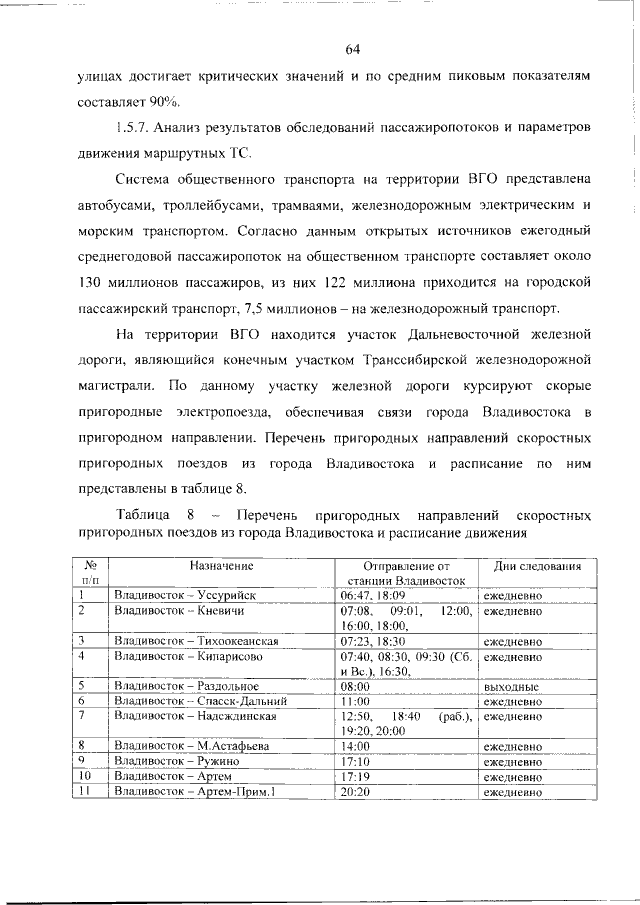 64

улицах достигает критических значений и по средним пиковым показателям составляет 90%.

1.5.7. Анализ результатов обследований пассажиропотоков и параметров движения маршрутных ТС.

Система общественного транспорта на территории ВГО представлена автобусами, троллейбусами, трамваями, железнодорожным электрическим и морским транспортом. Согласно данным открытых источников ежегодный среднегодовой пассажиропоток на общественном транспорте составляет около 130 миллионов пассажиров, из них 122 миллиона приходится на городской пассажирский транспорт, 7,5 миллионов – на железнодорожный транспорт.

На территории ВГО находится участок Дальневосточной железной дороги, являющийся конечным участком Транссибирской железнодорожной магистрали. По данному участку железной дороги курсируют скорые пригородные электропоезда, обеспечивая связи города Владивостока в пригородном направлении. Перечень пригородных направлений скоростных пригородных поездов из города Владивостока и расписание по ним представлены в таблице 8.

Таблица 8 – Перечень пригородных направлений скоростных пригородных поездов из города Владивостока и расписание движения

| № п/п | Назначение | Отправление от станции Владивосток | Дни следования |
|---|---|---|---|
| 1 | Владивосток – Уссурийск | 06:47, 18:09 | ежедневно |
| 2 | Владивосток – Кневичи | 07:08, 09:01, 12:00, 16:00, 18:00, | ежедневно |
| 3 | Владивосток – Тихоокеанская | 07:23, 18:30 | ежедневно |
| 4 | Владивосток – Кипарисово | 07:40, 08:30, 09:30 (Сб. и Вс.), 16:30, | ежедневно |
| 5 | Владивосток – Раздольное | 08:00 | выходные |
| 6 | Владивосток – Спасск-Дальний | 11:00 | ежедневно |
| 7 | Владивосток – Надеждинская | 12:50, 18:40 (раб.), 19:20, 20:00 | ежедневно |
| 8 | Владивосток – М.Астафьева | 14:00 | ежедневно |
| 9 | Владивосток – Ружино | 17:10 | ежедневно |
| 10 | Владивосток – Артем | 17:19 | ежедневно |
| 11 | Владивосток – Артем-Прим.1 | 20:20 | ежедневно |